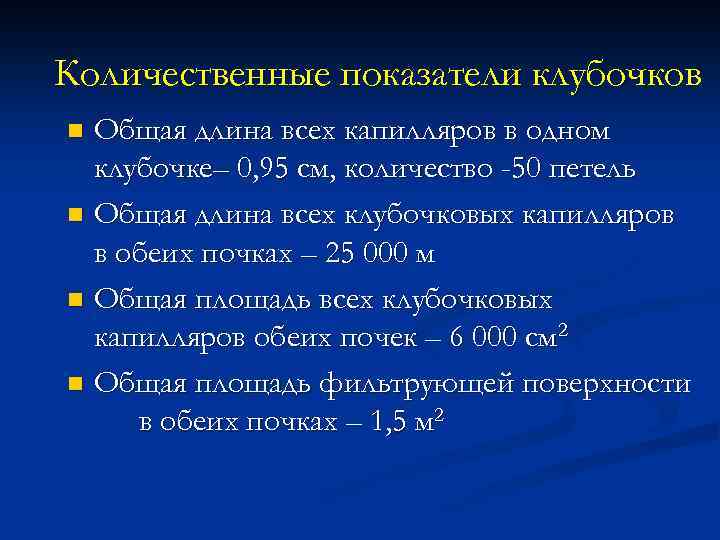 Количественные показатели клубочков

Общая длина всех капилляров в одном клубочке– 0,95 см, количество -50 петель

Общая длина всех клубочковых капилляров в обеих почках – 25 000 м

Общая площадь всех клубочковых капилляров обеих почек – 6 000 см$^2$

Общая площадь фильтрующей поверхности в обеих почках – 1,5 м$^2$